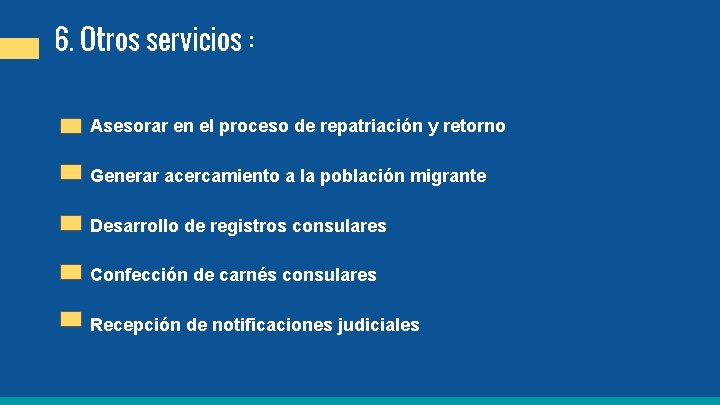 6. Otros servicios :

Asesorar en el proceso de repatriación y retorno

Generar acercamiento a la población migrante

Desarrollo de registros consulares

Confección de carnés consulares

Recepción de notificaciones judiciales